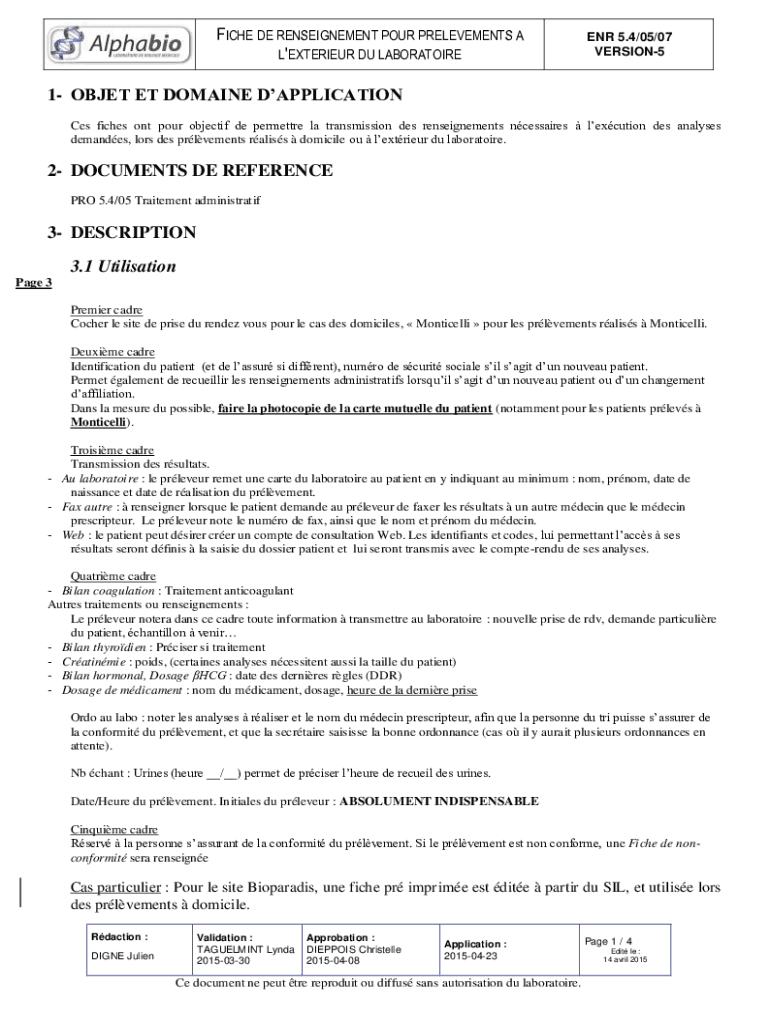 Alphabio

FICHE DE RENSEIGNEMENT POUR PRELEVEMENTS A L'EXTERIEUR DU LABORATOIRE

ENR 5.4/05/07
VERSION-5

1- OBJET ET DOMAINE D'APPLICATION

Ces fiches ont pour objectif de permettre la transmission des renseignements nécessaires à l'exécution des analyses demandées, lors des prélèvements réalisés à domicile ou à l'extérieur du laboratoire.

2- DOCUMENTS DE REFERENCE

PRO 5.4/05 Traitement administratif

3- DESCRIPTION

3.1 Utilisation

Page 3

Premier cadre
Cocher le site de prise du rendez vous pour le cas des domiciles, « Monticelli » pour les prélèvements réalisés à Monticelli.

Deuxième cadre
Identification du patient (et de l'assuré si différent), numéro de sécurité sociale s'il s'agit d'un nouveau patient.
Permet également de recueillir les renseignements administratifs lorsqu'il s'agit d'un nouveau patient ou d'un changement d'affiliation.
Dans la mesure du possible, faire la photocopie de la carte mutuelle du patient (notamment pour les patients prélevés à Monticelli).

Troisième cadre
Transmission des résultats.
- Au laboratoire : le préleveur remet une carte du laboratoire au patient en y indiquant au minimum : nom, prénom, date de naissance et date de réalisation du prélèvement.
- Fax autre : à renseigner lorsque le patient demande au préleveur de faxer les résultats à un autre médecin que le médecin prescripteur. Le préleveur note le numéro de fax, ainsi que le nom et prénom du médecin.
- Web : le patient peut désirer créer un compte de consultation Web. Les identifiants et codes, lui permettant l'accès à ses résultats seront définis à la saisie du dossier patient et lui seront transmis avec le compte-rendu de ses analyses.

Quatrième cadre
- Bilan coagulation : Traitement anticoagulant
Autres traitements ou renseignements :
Le préleveur notera dans ce cadre toute information à transmettre au laboratoire : nouvelle prise de rdv, demande particulière du patient, échantillon à venir…
- Bilan thyroïdien : Préciser si traitement
- Créatinémie : poids, (certaines analyses nécessitent aussi la taille du patient)
- Bilan hormonal, Dosage βHCG : date des dernières règles (DDR)
- Dosage de médicament : nom du médicament, dosage, heure de la dernière prise

Ordo au labo : noter les analyses à réaliser et le nom du médecin prescripteur, afin que la personne du tri puisse s'assurer de la conformité du prélèvement, et que la secrétaire saisisse la bonne ordonnance (cas où il y aurait plusieurs ordonnances en attente).

Nb échant : Urines (heure __/__) permet de préciser l'heure de recueil des urines.

Date/Heure du prélèvement. Initiales du préleveur : ABSOLUMENT INDISPENSABLE

Cinquième cadre
Réservé à la personne s'assurant de la conformité du prélèvement. Si le prélèvement est non conforme, une Fiche de non-conformité sera renseignée

Cas particulier : Pour le site Bioparadis, une fiche pré imprimée est éditée à partir du SIL, et utilisée lors des prélèvements à domicile.

| Rédaction : DIGNE Julien | Validation : TAGUELMINT Lynda 2015-03-30 | Approbation : DIEPPOIS Christelle 2015-04-08 | Application : 2015-04-23 | Page 1 / 4 Edité le : 14 avril 2015 |
|---|---|---|---|---|

Ce document ne peut être reproduit ou diffusé sans autorisation du laboratoire.